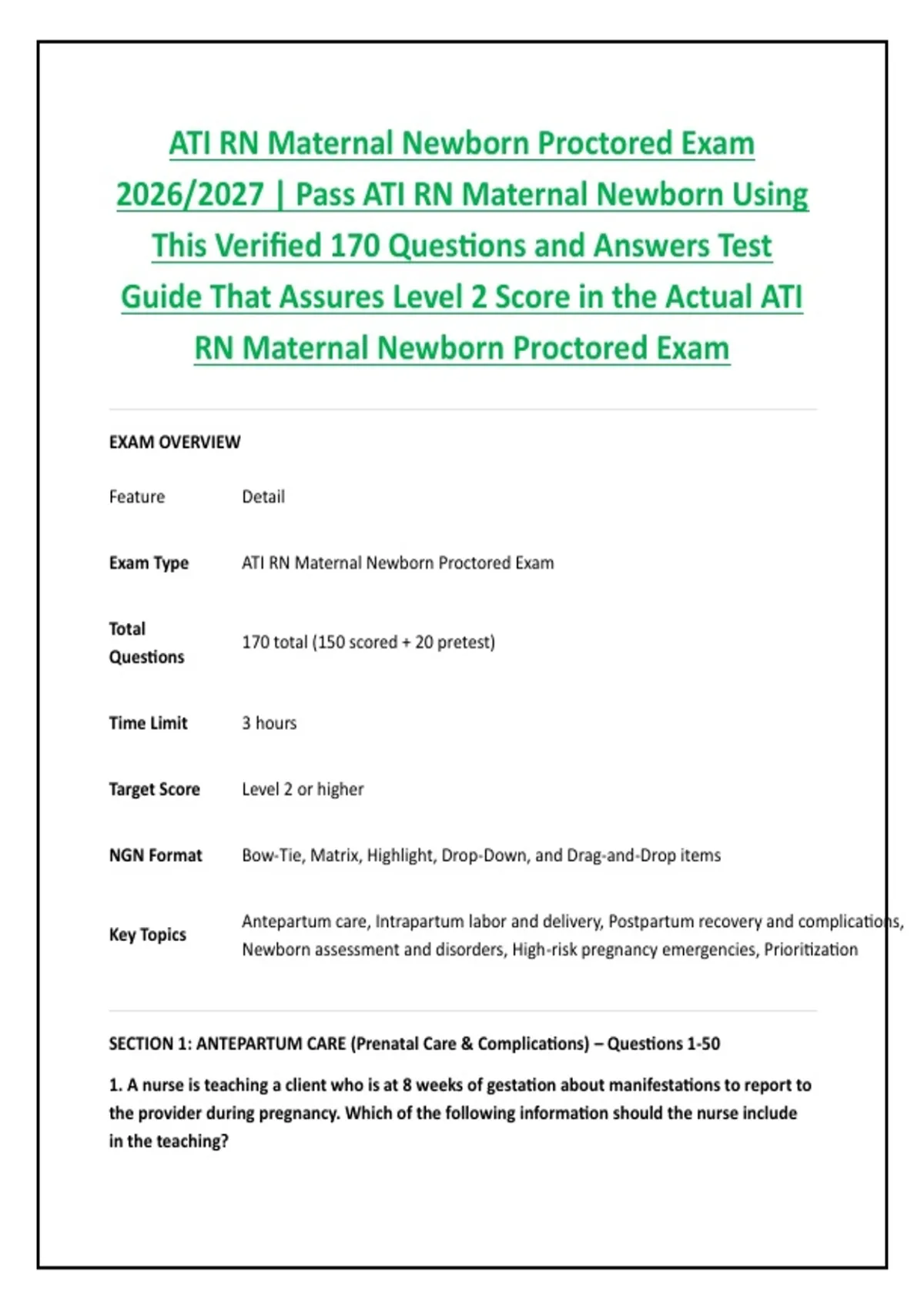 ATI RN Maternal Newborn Proctored Exam 2026/2027 | Pass ATI RN Maternal Newborn Using This Verified 170 Questions and Answers Test Guide That Assures Level 2 Score in the Actual ATI RN Maternal Newborn Proctored Exam

EXAM OVERVIEW

| Feature | Detail |
|---|---|
| Exam Type | ATI RN Maternal Newborn Proctored Exam |
| Total Questions | 170 total (150 scored + 20 pretest) |
| Time Limit | 3 hours |
| Target Score | Level 2 or higher |
| NGN Format | Bow-Tie, Matrix, Highlight, Drop-Down, and Drag-and-Drop items |
| Key Topics | Antepartum care, Intrapartum labor and delivery, Postpartum recovery and complications, Newborn assessment and disorders, High-risk pregnancy emergencies, Prioritization |

SECTION 1: ANTEPARTUM CARE (Prenatal Care & Complications) – Questions 1-50

1. A nurse is teaching a client who is at 8 weeks of gestation about manifestations to report to the provider during pregnancy. Which of the following information should the nurse include in the teaching?